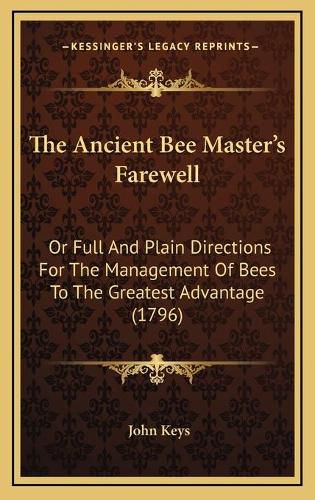 —KESSINGER'S LEGACY REPRINTS—

The Ancient Bee Master's Farewell

Or Full And Plain Directions For The Management Of Bees To The Greatest Advantage (1796)

John Keys